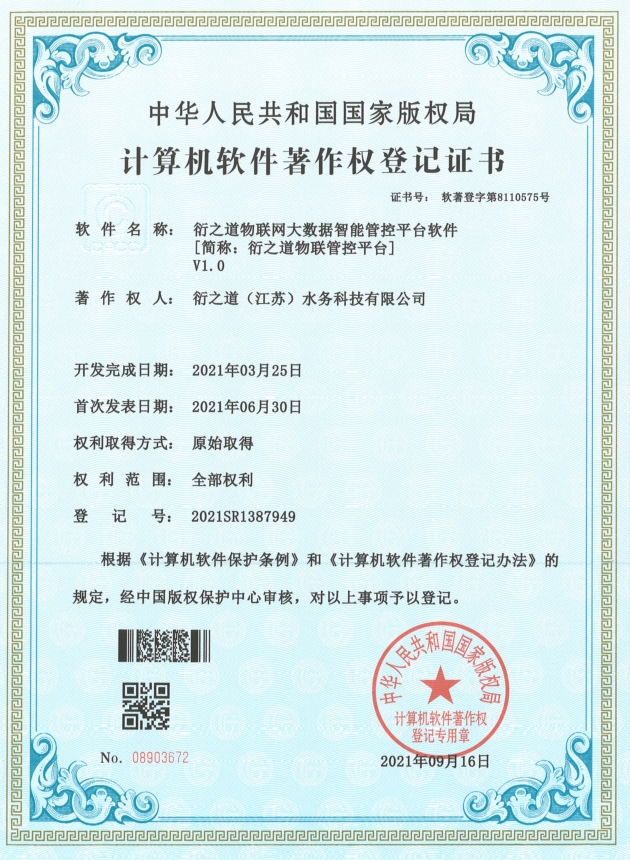 中华人民共和国国家版权局

计算机软件著作权登记证书

证书号： 软著登字第8110575号

软 件 名 称： 衍之道物联网大数据智能管控平台软件
[简称：衍之道物联管控平台]
V1.0

著 作 权 人： 衍之道（江苏）水务科技有限公司

开发完成日期： 2021年03月25日

首次发表日期： 2021年06月30日

权利取得方式： 原始取得

权 利 范 围： 全部权利

登 记 号： 2021SR1387949

根据《计算机软件保护条例》和《计算机软件著作权登记办法》的规定，经中国版权保护中心审核，对以上事项予以登记。

中华人民共和国国家版权局
计算机软件著作权
登记专用章

No. 08903672

2021年09月16日